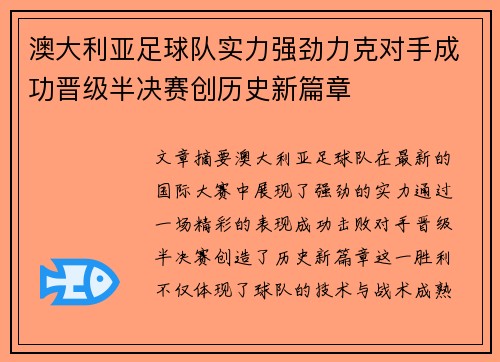 澳大利亚足球队实力强劲力克对手成功晋级半决赛创历史新篇章

文章摘要澳大利亚足球队在最新的国际大赛中展现了强劲的实力通过一场精彩的表现成功击败对手晋级半决赛创造了历史新篇章这一胜利不仅体现了球队的技术与战术成熟